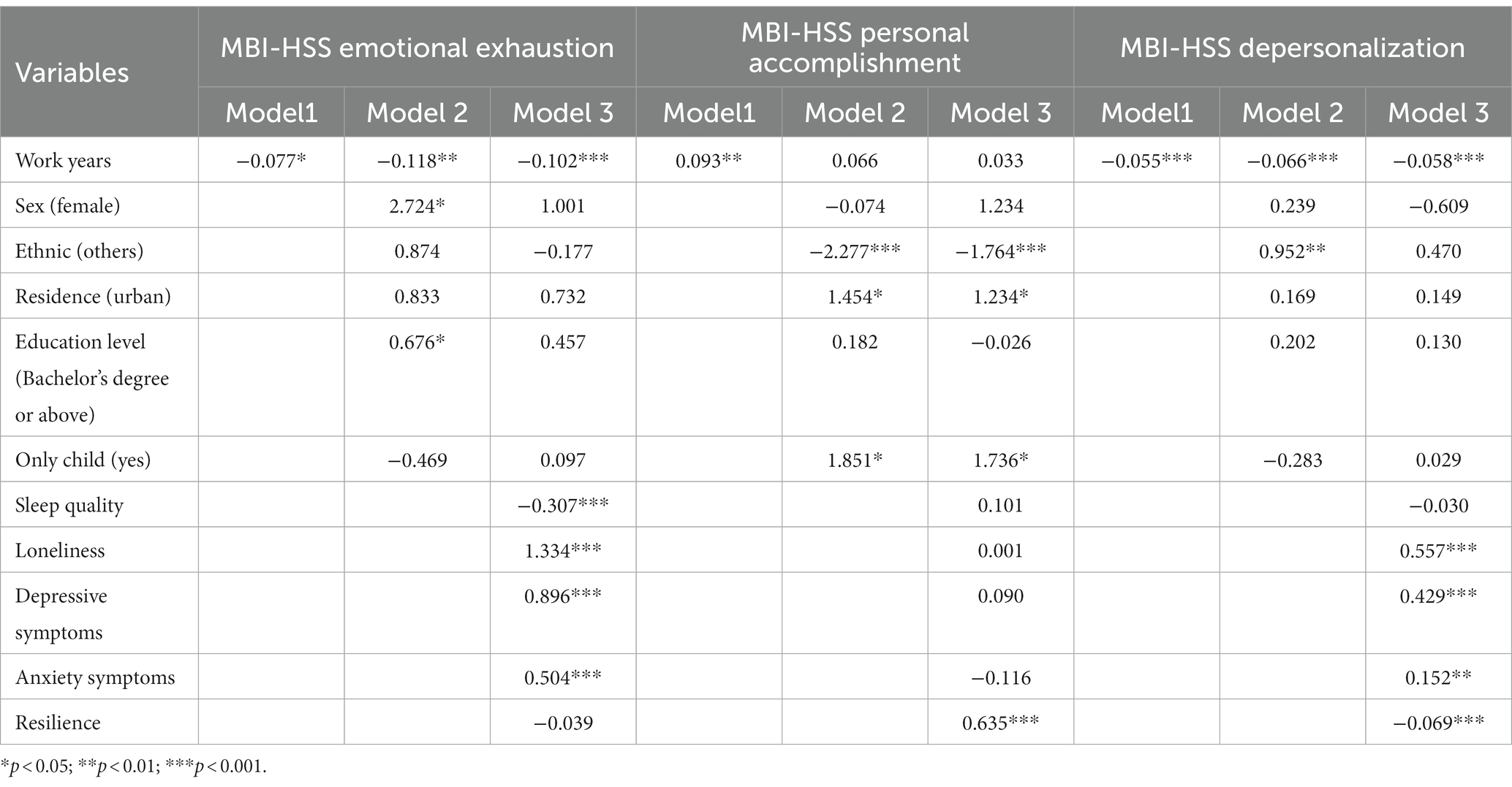 | Variables | MBI-HSS emotional exhaustion | | | MBI-HSS personal accomplishment | | | MBI-HSS depersonalization | | |
|---|---|---|---|---|---|---|---|---|---|
| | Model1 | Model 2 | Model 3 | Model1 | Model 2 | Model 3 | Model1 | Model 2 | Model 3 |
| Work years | −0.077* | −0.118** | −0.102*** | 0.093** | 0.066 | 0.033 | −0.055*** | −0.066*** | −0.058*** |
| Sex (female) | | 2.724* | 1.001 | | −0.074 | 1.234 | | 0.239 | −0.609 |
| Ethnic (others) | | 0.874 | −0.177 | | −2.277*** | −1.764*** | | 0.952** | 0.470 |
| Residence (urban) | | 0.833 | 0.732 | | 1.454* | 1.234* | | 0.169 | 0.149 |
| Education level (Bachelor's degree or above) | | 0.676* | 0.457 | | 0.182 | −0.026 | | 0.202 | 0.130 |
| Only child (yes) | | −0.469 | 0.097 | | 1.851* | 1.736* | | −0.283 | 0.029 |
| Sleep quality | | | −0.307*** | | | 0.101 | | | −0.030 |
| Loneliness | | | 1.334*** | | | 0.001 | | | 0.557*** |
| Depressive symptoms | | | 0.896*** | | | 0.090 | | | 0.429*** |
| Anxiety symptoms | | | 0.504*** | | | −0.116 | | | 0.152** |
| Resilience | | | −0.039 | | | 0.635*** | | | −0.069*** |

*$p < 0.05$; **$p < 0.01$; ***$p < 0.001$.